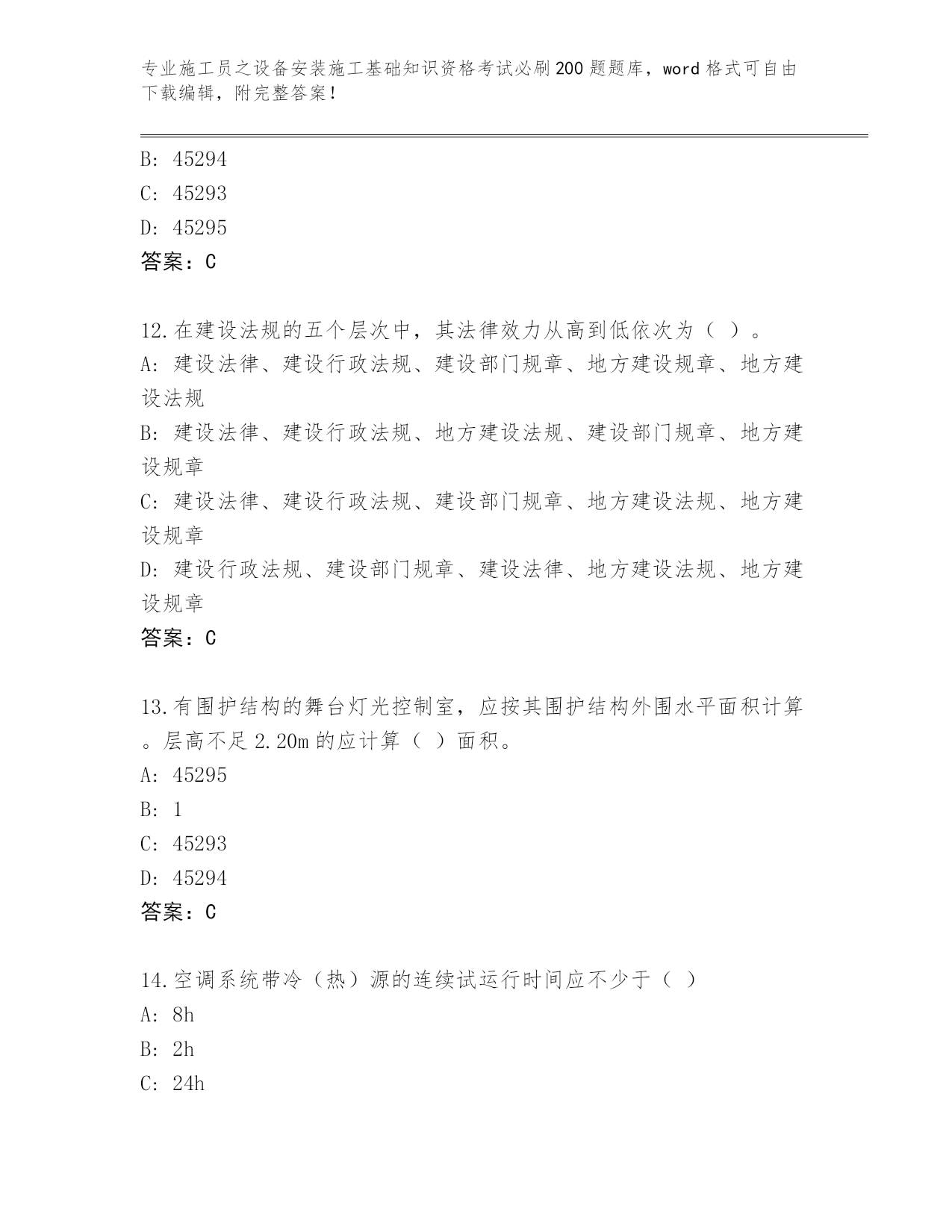 专业施工员之设备安装施工基础知识资格考试必刷200题题库，word格式可自由下载编辑，附完整答案！

B: 45294
C: 45293
D: 45295
答案：C

12.在建设法规的五个层次中，其法律效力从高到低依次为（ ）。
A: 建设法律、建设行政法规、建设部门规章、地方建设规章、地方建设法规
B: 建设法律、建设行政法规、地方建设法规、建设部门规章、地方建设规章
C: 建设法律、建设行政法规、建设部门规章、地方建设法规、地方建设规章
D: 建设行政法规、建设部门规章、建设法律、地方建设法规、地方建设规章
答案：C

13.有围护结构的舞台灯光控制室，应按其围护结构外围水平面积计算。层高不足2.20m的应计算（ ）面积。
A: 45295
B: 1
C: 45293
D: 45294
答案：C

14.空调系统带冷（热）源的连续试运行时间应不少于（ ）
A: 8h
B: 2h
C: 24h